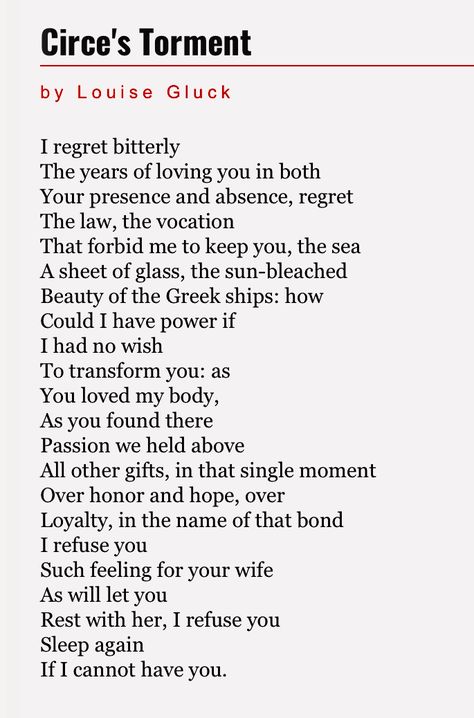 Circe's Torment

by Louise Gluck

I regret bitterly
The years of loving you in both
Your presence and absence, regret
The law, the vocation
That forbid me to keep you, the sea
A sheet of glass, the sun-bleached
Beauty of the Greek ships: how
Could I have power if
I had no wish
To transform you: as
You loved my body,
As you found there
Passion we held above
All other gifts, in that single moment
Over honor and hope, over
Loyalty, in the name of that bond
I refuse you
Such feeling for your wife
As will let you
Rest with her, I refuse you
Sleep again
If I cannot have you.